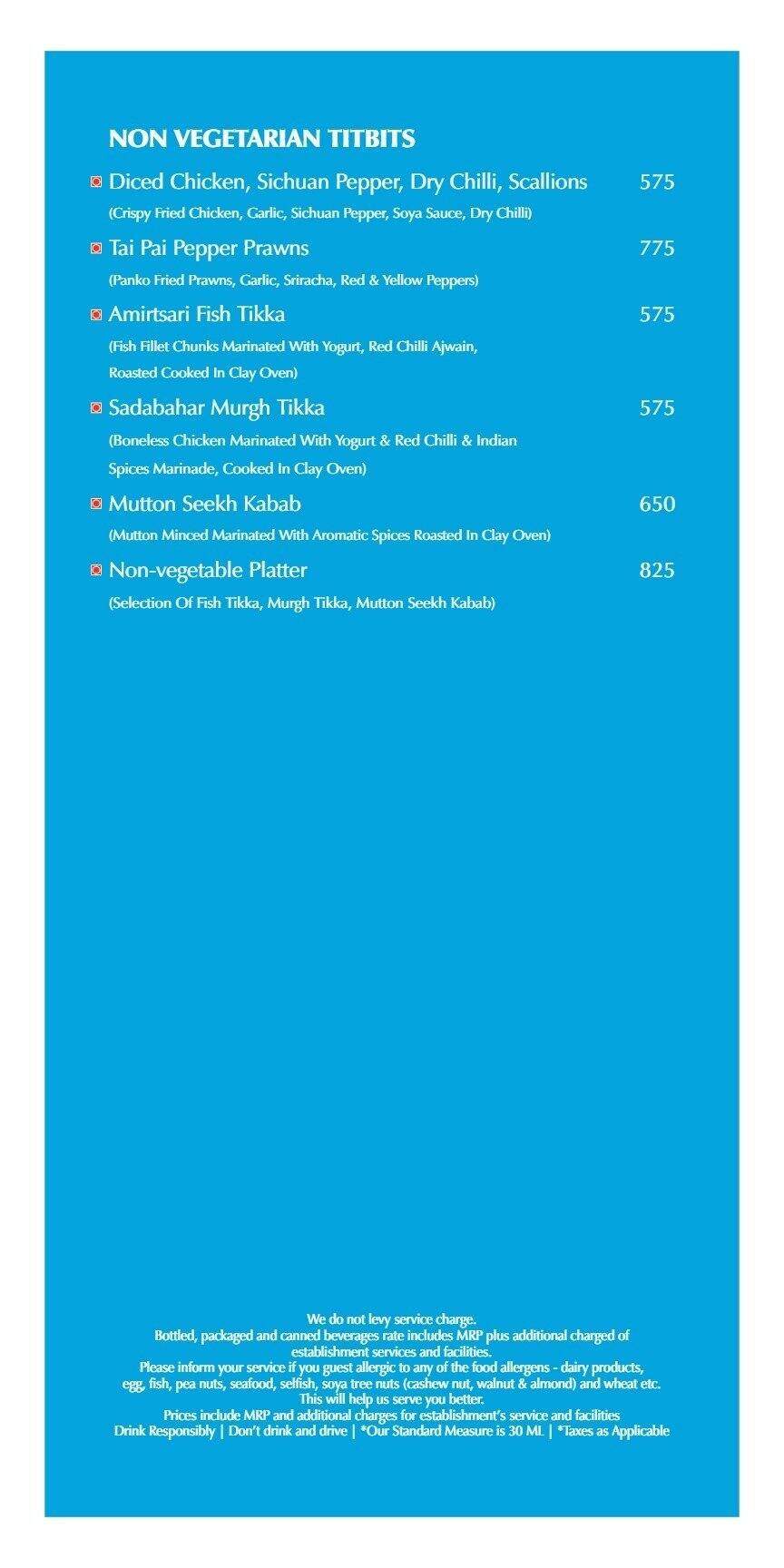 NON VEGETARIAN TITBITS

Diced Chicken, Sichuan Pepper, Dry Chilli, Scallions 575
(Crispy Fried Chicken, Garlic, Sichuan Pepper, Soya Sauce, Dry Chilli)

Tai Pai Pepper Prawns 775
(Panko Fried Prawns, Garlic, Sriracha, Red & Yellow Peppers)

Amirtsari Fish Tikka 575
(Fish Fillet Chunks Marinated With Yogurt, Red Chilli Ajwain, Roasted Cooked In Clay Oven)

Sadabahar Murgh Tikka 575
(Boneless Chicken Marinated With Yogurt & Red Chilli & Indian Spices Marinade, Cooked In Clay Oven)

Mutton Seekh Kabab 650
(Mutton Minced Marinated With Aromatic Spices Roasted In Clay Oven)

Non-vegetable Platter 825
(Selection Of Fish Tikka, Murgh Tikka, Mutton Seekh Kabab)

We do not levy service charge.
Bottled, packaged and canned beverages rate includes MRP plus additional charged of establishment services and facilities.
Please inform your service if you guest allergic to any of the food allergens - dairy products, egg, fish, pea nuts, seafood, selfish, soya tree nuts (cashew nut, walnut & almond) and wheat etc.
This will help us serve you better.
Prices include MRP and additional charges for establishment's service and facilities
Drink Responsibly | Don't drink and drive | *Our Standard Measure is 30 ML | *Taxes as Applicable